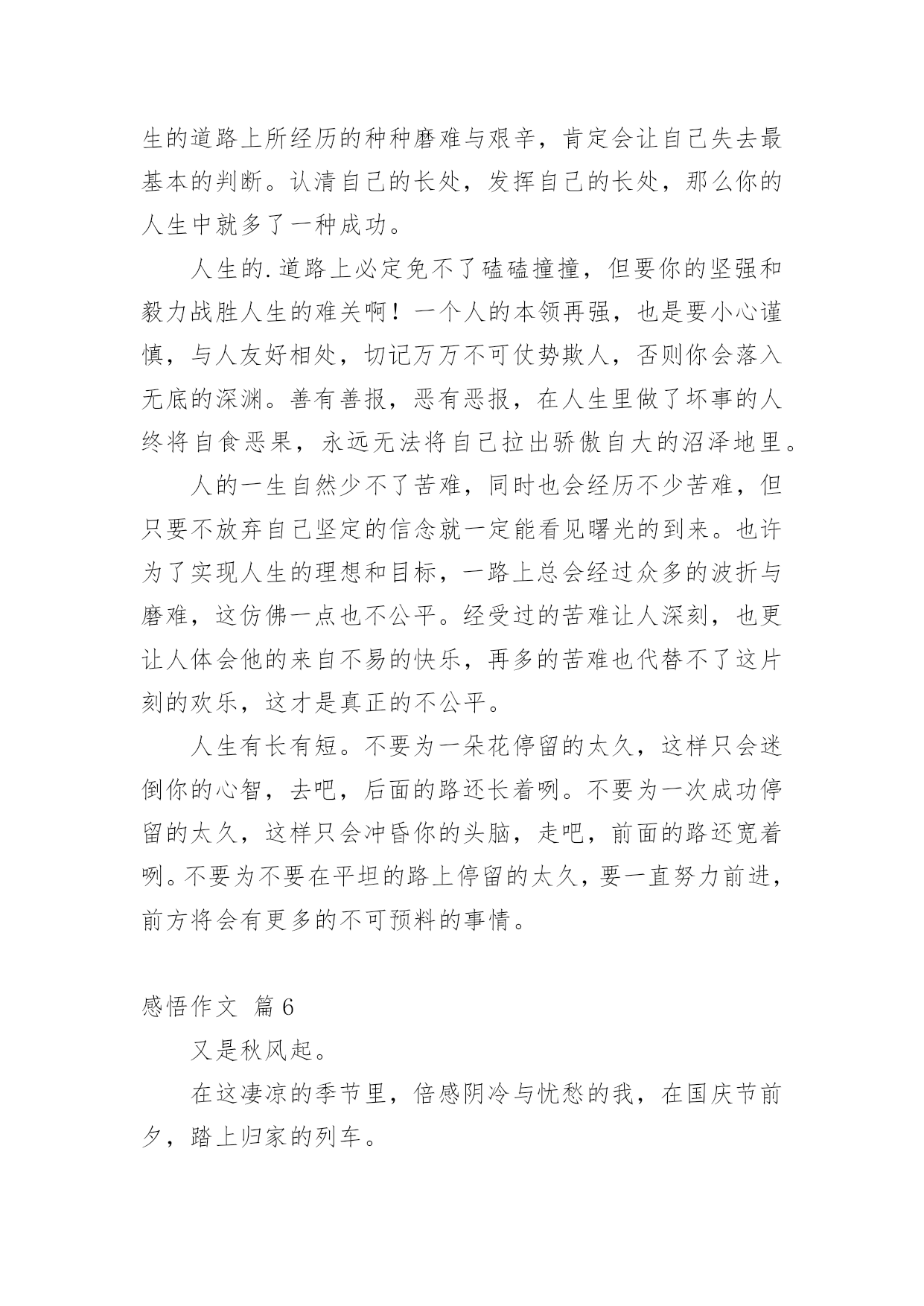 生的道路上所经历的种种磨难与艰辛，肯定会让自己失去最基本的判断。认清自己的长处，发挥自己的长处，那么你的人生中就多了一种成功。

人生的.道路上必定免不了磕磕撞撞，但要你的坚强和毅力战胜人生的难关啊！一个人的本领再强，也是要小心谨慎，与人友好相处，切记万万不可仗势欺人，否则你会落入无底的深渊。善有善报，恶有恶报，在人生里做了坏事的人终将自食恶果，永远无法将自己拉出骄傲自大的沼泽地里。

人的一生自然少不了苦难，同时也会经历不少苦难，但只要不放弃自己坚定的信念就一定能看见曙光的到来。也许为了实现人生的理想和目标，一路上总会经过众多的波折与磨难，这仿佛一点也不公平。经受过的苦难让人深刻，也更让人体会他的来自不易的快乐，再多的苦难也代替不了这片刻的欢乐，这才是真正的不公平。

人生有长有短。不要为一朵花停留的太久，这样只会迷倒你的心智，去吧，后面的路还长着咧。不要为一次成功停留的太久，这样只会冲昏你的头脑，走吧，前面的路还宽着咧。不要为不要在平坦的路上停留的太久，要一直努力前进，前方将会有更多的不可预料的事情。

感悟作文 篇6

又是秋风起。

在这凄凉的季节里，倍感阴冷与忧愁的我，在国庆节前夕，踏上归家的列车。